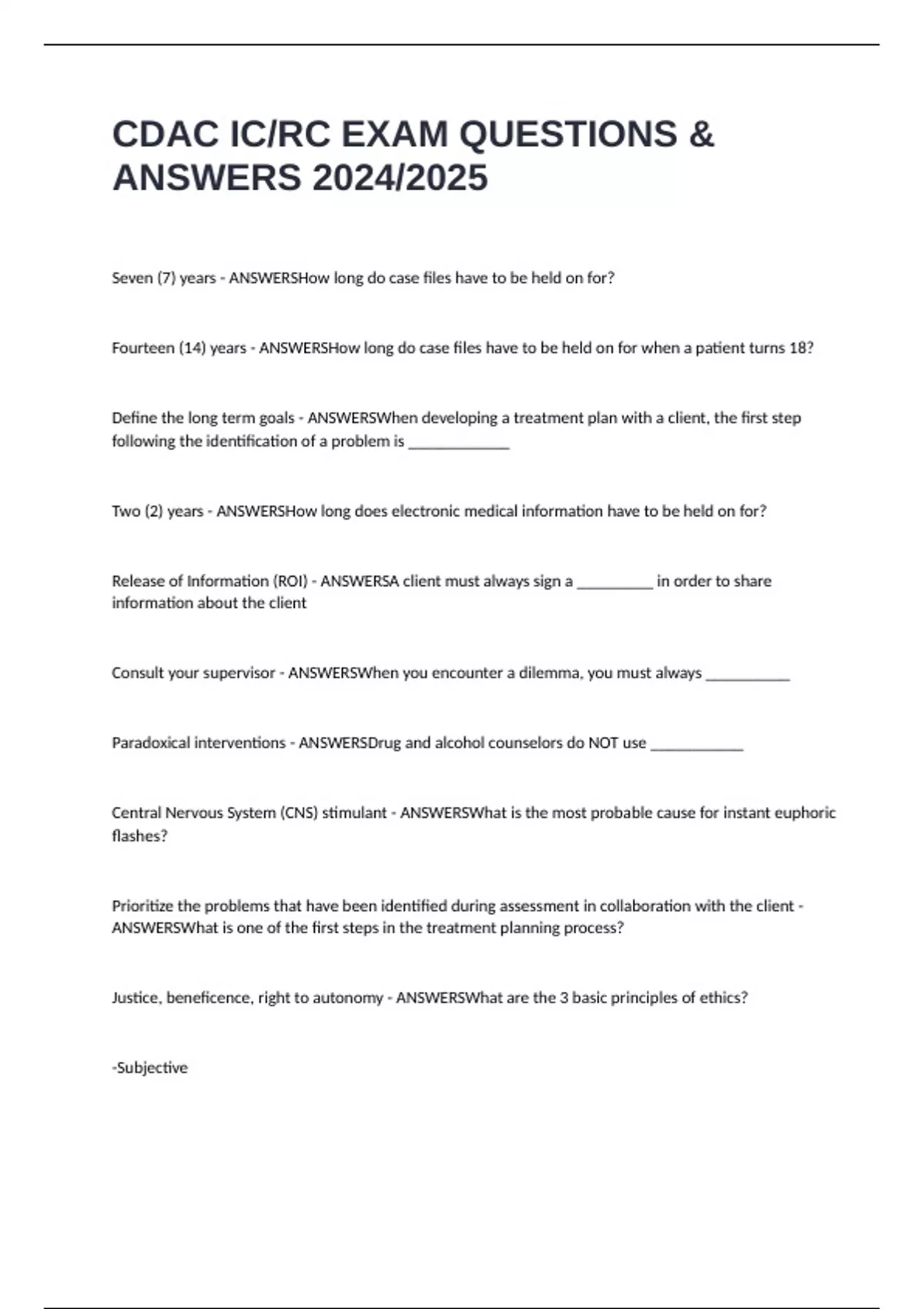 CDAC IC/RC EXAM QUESTIONS & ANSWERS 2024/2025

Seven (7) years - ANSWERSHow long do case files have to be held on for?

Fourteen (14) years - ANSWERSHow long do case files have to be held on for when a patient turns 18?

Define the long term goals - ANSWERSWhen developing a treatment plan with a client, the first step following the identification of a problem is ____________

Two (2) years - ANSWERSHow long does electronic medical information have to be held on for?

Release of Information (ROI) - ANSWERSA client must always sign a _________ in order to share information about the client

Consult your supervisor - ANSWERSWhen you encounter a dilemma, you must always __________

Paradoxical interventions - ANSWERSDrug and alcohol counselors do NOT use ___________

Central Nervous System (CNS) stimulant - ANSWERSWhat is the most probable cause for instant euphoric flashes?

Prioritize the problems that have been identified during assessment in collaboration with the client - ANSWERSWhat is one of the first steps in the treatment planning process?

Justice, beneficence, right to autonomy - ANSWERSWhat are the 3 basic principles of ethics?

-Subjective